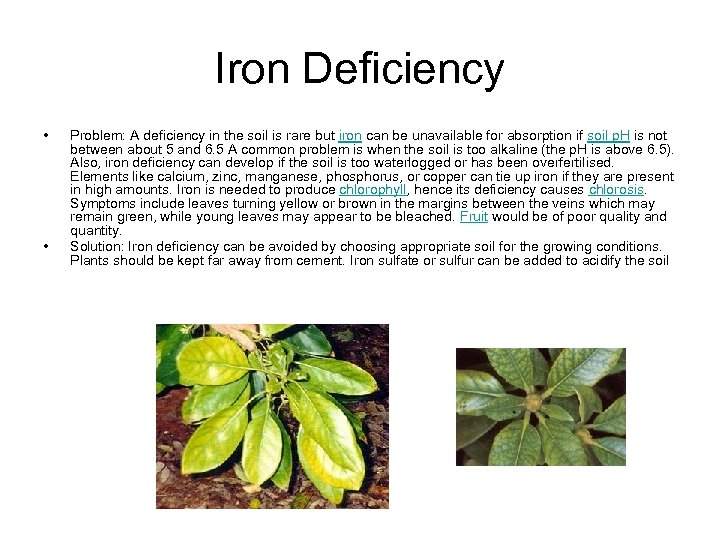 Iron Deficiency

• Problem: A deficiency in the soil is rare but iron can be unavailable for absorption if soil pH is not between about 5 and 6.5 A common problem is when the soil is too alkaline (the pH is above 6.5). Also, iron deficiency can develop if the soil is too waterlogged or has been overfertilised. Elements like calcium, zinc, manganese, phosphorus, or copper can tie up iron if they are present in high amounts. Iron is needed to produce chlorophyll, hence its deficiency causes chlorosis. Symptoms include leaves turning yellow or brown in the margins between the veins which may remain green, while young leaves may appear to be bleached. Fruit would be of poor quality and quantity.
• Solution: Iron deficiency can be avoided by choosing appropriate soil for the growing conditions. Plants should be kept far away from cement. Iron sulfate or sulfur can be added to acidify the soil